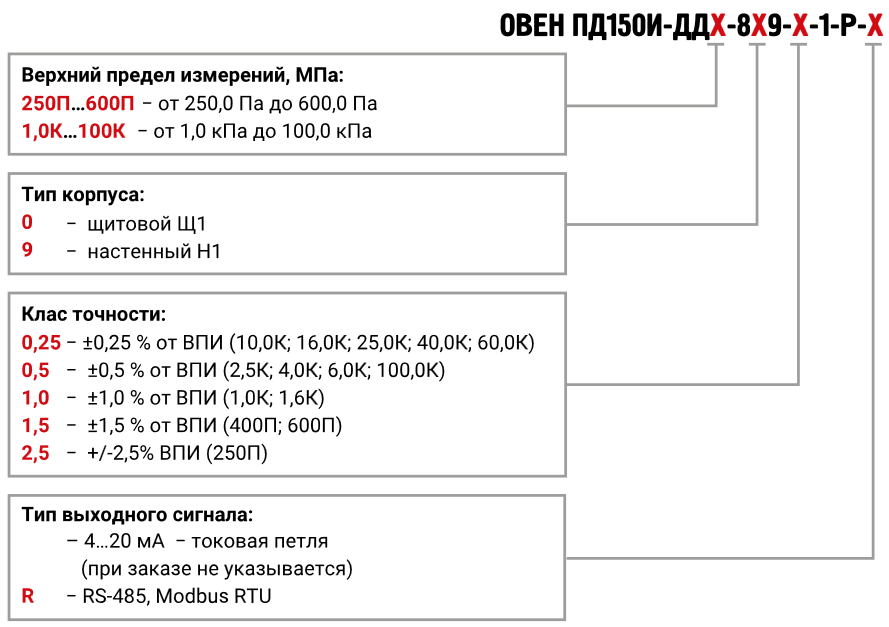 ОВЕН ПД150И-ДДХ-8Х9-Х-1-Р-Х

Верхний предел измерений, МПа:
250П…600П – от 250,0 Па до 600,0 Па
1,0К…100К – от 1,0 кПа до 100,0 кПа

Тип корпуса:
0 – щитовой Щ1
9 – настенный Н1

Клас точности:
0,25 – ±0,25 % от ВПИ (10,0К; 16,0К; 25,0К; 40,0К; 60,0К)
0,5 – ±0,5 % от ВПИ (2,5К; 4,0К; 6,0К; 100,0К)
1,0 – ±1,0 % от ВПИ (1,0К; 1,6К)
1,5 – ±1,5 % от ВПИ (400П; 600П)
2,5 – +/-2,5% ВПИ (250П)

Тип выходного сигнала:
– 4…20 мА – токовая петля (при заказе не указывается)
R – RS-485, Modbus RTU